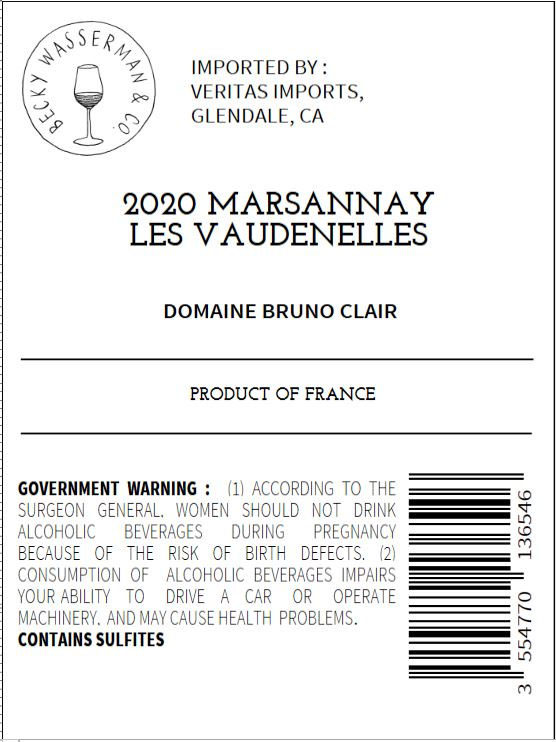 BECKY WASSERMAN & CO.

IMPORTED BY :
VERITAS IMPORTS,
GLENDALE, CA

2020 MARSANNAY
LES VAUDENELLES

DOMAINE BRUNO CLAIR

PRODUCT OF FRANCE

GOVERNMENT WARNING : (1) ACCORDING TO THE SURGEON GENERAL, WOMEN SHOULD NOT DRINK ALCOHOLIC BEVERAGES DURING PREGNANCY BECAUSE OF THE RISK OF BIRTH DEFECTS. (2) CONSUMPTION OF ALCOHOLIC BEVERAGES IMPAIRS YOUR ABILITY TO DRIVE A CAR OR OPERATE MACHINERY, AND MAY CAUSE HEALTH PROBLEMS.
CONTAINS SULFITES

3 554770 136546